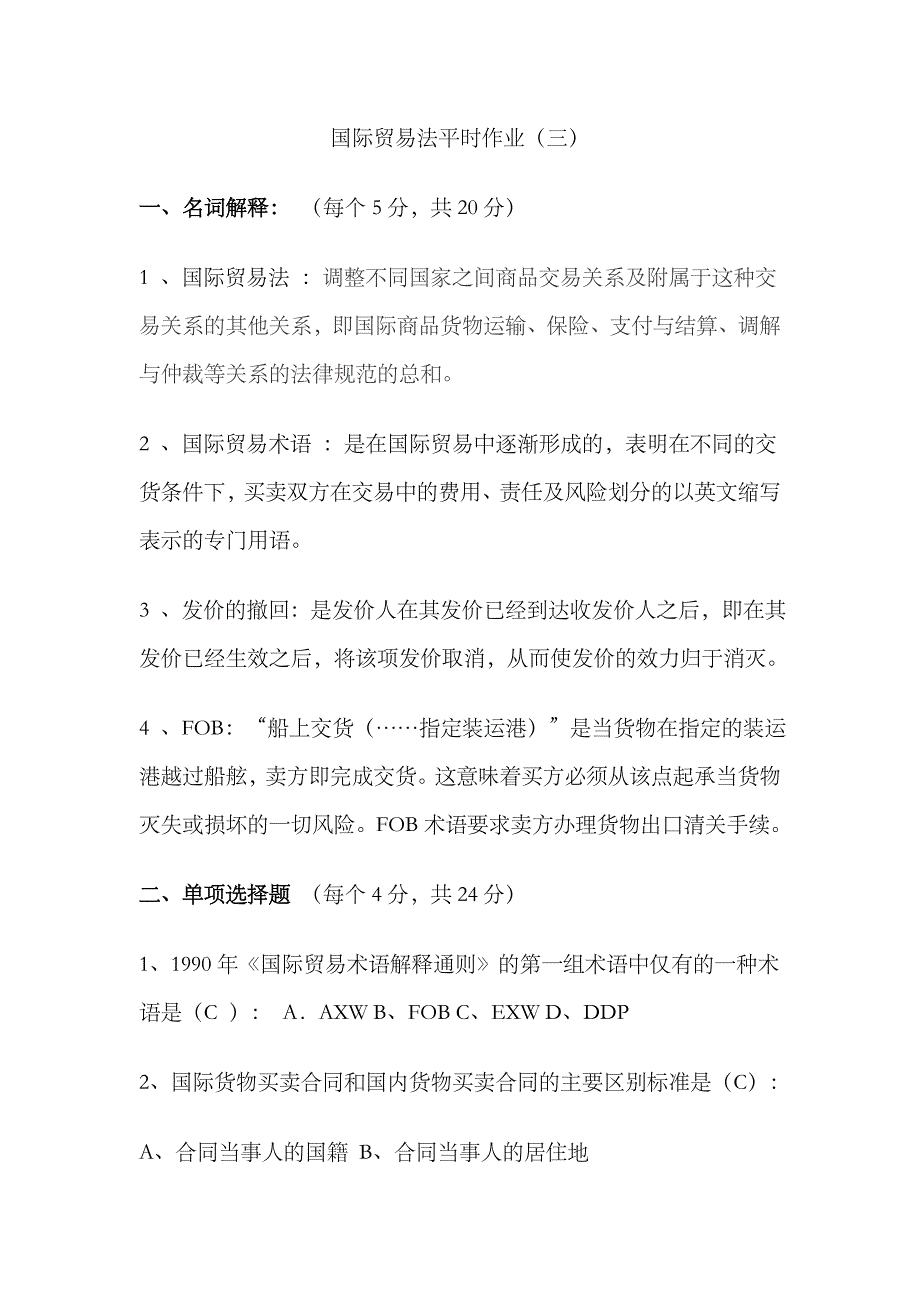 国际贸易法平时作业（三）

一、名词解释：（每个 5 分，共 20 分）

1 、国际贸易法 ：调整不同国家之间商品交易关系及附属于这种交易关系的其他关系，即国际商品货物运输、保险、支付与结算、调解与仲裁等关系的法律规范的总和。

2 、国际贸易术语 ：是在国际贸易中逐渐形成的，表明在不同的交货条件下，买卖双方在交易中的费用、责任及风险划分的以英文缩写表示的专门用语。

3 、发价的撤回：是发价人在其发价已经到达收发价人之后，即在其发价已经生效之后，将该项发价取消，从而使发价的效力归于消灭。

4 、FOB：“船上交货（……指定装运港）”是当货物在指定的装运港越过船舷，卖方即完成交货。这意味着买方必须从该点起承当货物灭失或损坏的一切风险。FOB 术语要求卖方办理货物出口清关手续。

二、单项选择题 （每个 4 分，共 24 分）

1、1990 年《国际贸易术语解释通则》的第一组术语中仅有的一种术语是（C ）： A．AXW B、FOB C、EXW D、DDP

2、国际货物买卖合同和国内货物买卖合同的主要区别标准是（C）：

A、合同当事人的国籍 B、合同当事人的居住地